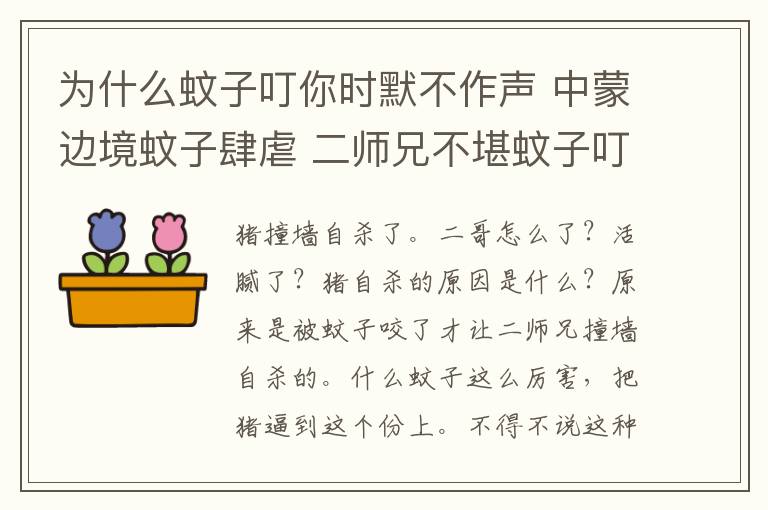 为什么蚊子叮你时默不作声 中蒙边境蚊子肆虐 二师兄不堪蚊子叮

猪撞墙自杀了。二哥怎么了？活腻了？猪自杀的原因是什么？原来是被蚊子咬了才让二师兄撞墙自杀的。什么蚊子这么厉害，把猪逼到这个份上。不得不说这种